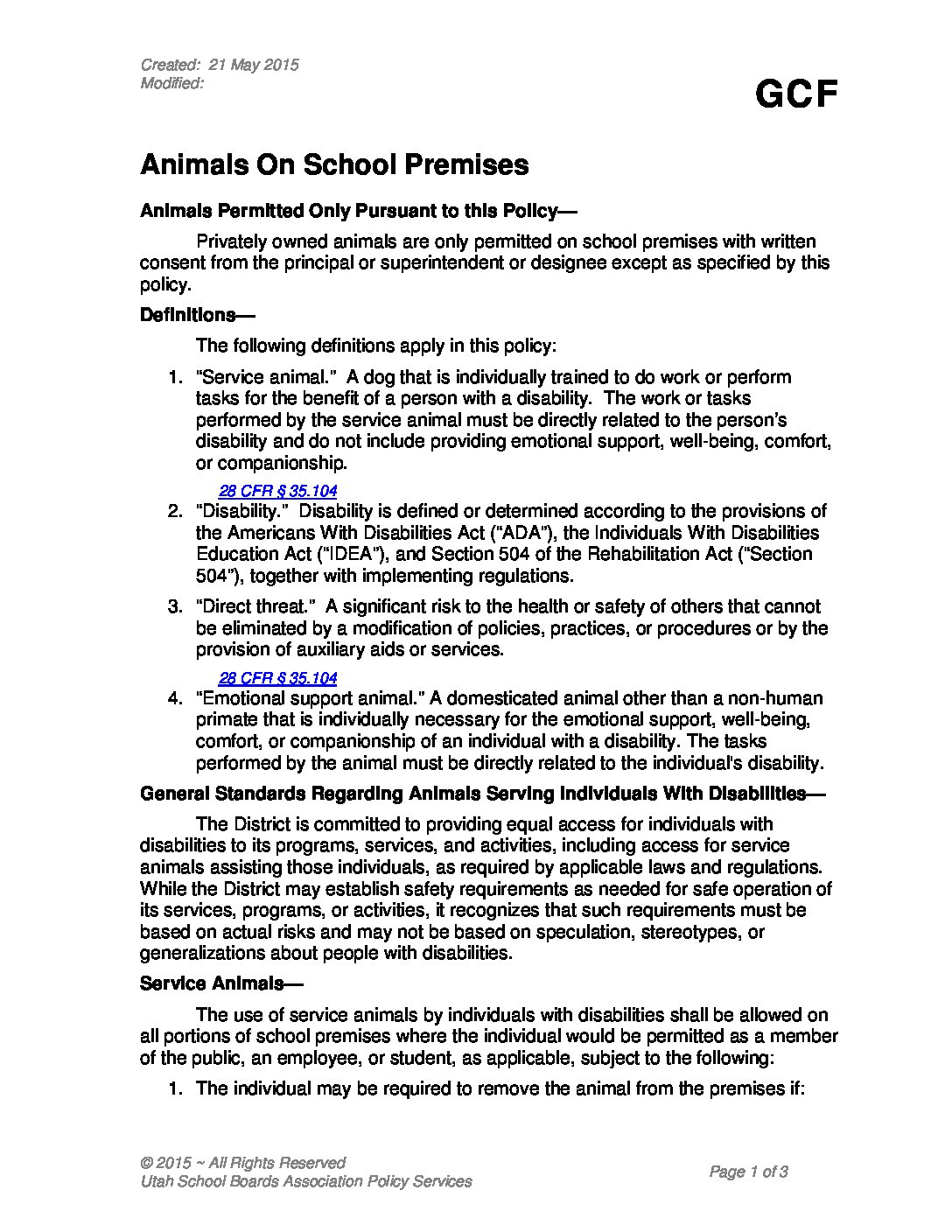 Created: 21 May 2015
Modified:

GCF

Animals On School Premises

Animals Permitted Only Pursuant to this Policy—

Privately owned animals are only permitted on school premises with written consent from the principal or superintendent or designee except as specified by this policy.

Definitions—

The following definitions apply in this policy:

1. "Service animal." A dog that is individually trained to do work or perform tasks for the benefit of a person with a disability. The work or tasks performed by the service animal must be directly related to the person's disability and do not include providing emotional support, well-being, comfort, or companionship.

28 CFR § 35.104

2. "Disability." Disability is defined or determined according to the provisions of the Americans With Disabilities Act ("ADA"), the Individuals With Disabilities Education Act ("IDEA"), and Section 504 of the Rehabilitation Act ("Section 504"), together with implementing regulations.

3. "Direct threat." A significant risk to the health or safety of others that cannot be eliminated by a modification of policies, practices, or procedures or by the provision of auxiliary aids or services.

28 CFR § 35.104

4. "Emotional support animal." A domesticated animal other than a non-human primate that is individually necessary for the emotional support, well-being, comfort, or companionship of an individual with a disability. The tasks performed by the animal must be directly related to the individual's disability.

General Standards Regarding Animals Serving Individuals With Disabilities—

The District is committed to providing equal access for individuals with disabilities to its programs, services, and activities, including access for service animals assisting those individuals, as required by applicable laws and regulations. While the District may establish safety requirements as needed for safe operation of its services, programs, or activities, it recognizes that such requirements must be based on actual risks and may not be based on speculation, stereotypes, or generalizations about people with disabilities.

Service Animals—

The use of service animals by individuals with disabilities shall be allowed on all portions of school premises where the individual would be permitted as a member of the public, an employee, or student, as applicable, subject to the following:

1. The individual may be required to remove the animal from the premises if:

© 2015 ~ All Rights Reserved
Utah School Boards Association Policy Services

Page 1 of 3